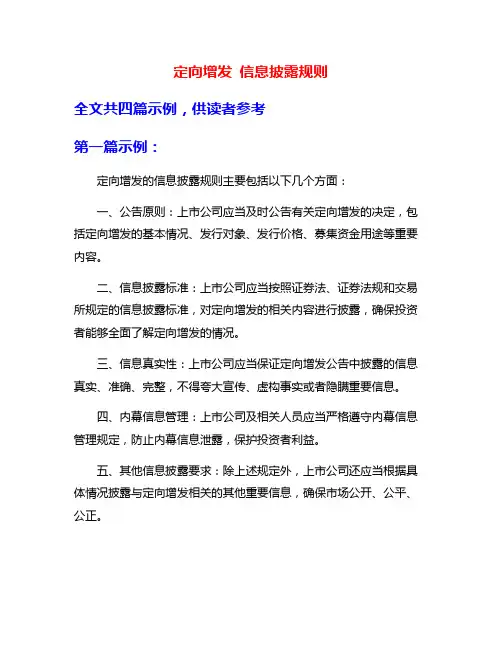 定向增发 信息披露规则

全文共四篇示例，供读者参考

第一篇示例：

定向增发的信息披露规则主要包括以下几个方面：

一、公告原则：上市公司应当及时公告有关定向增发的决定，包括定向增发的基本情况、发行对象、发行价格、募集资金用途等重要内容。

二、信息披露标准：上市公司应当按照证券法、证券法规和交易所规定的信息披露标准，对定向增发的相关内容进行披露，确保投资者能够全面了解定向增发的情况。

三、信息真实性：上市公司应当保证定向增发公告中披露的信息真实、准确、完整，不得夸大宣传、虚构事实或者隐瞒重要信息。

四、内幕信息管理：上市公司及相关人员应当严格遵守内幕信息管理规定，防止内幕信息泄露，保护投资者利益。

五、其他信息披露要求：除上述规定外，上市公司还应当根据具体情况披露与定向增发相关的其他重要信息，确保市场公开、公平、公正。